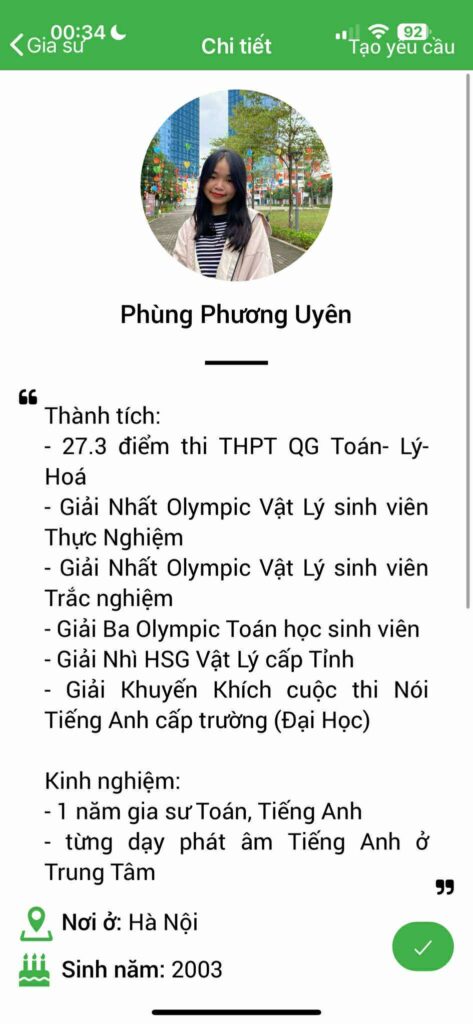 00:34 92
Gia sư
Chi tiết
Tạo yêu cầu

Phùng Phương Uyên

Thành tích:
- 27.3 điểm thi THPT QG Toán- Lý- Hoá
- Giải Nhất Olympic Vật Lý sinh viên Thực Nghiệm
- Giải Nhất Olympic Vật Lý sinh viên Trắc nghiệm
- Giải Ba Olympic Toán học sinh viên
- Giải Nhì HSG Vật Lý cấp Tỉnh
- Giải Khuyến Khích cuộc thi Nói Tiếng Anh cấp trường (Đại Học)

Kinh nghiệm:
- 1 năm gia sư Toán, Tiếng Anh
- từng dạy phát âm Tiếng Anh ở Trung Tâm

Nơi ở: Hà Nội
Sinh năm: 2003